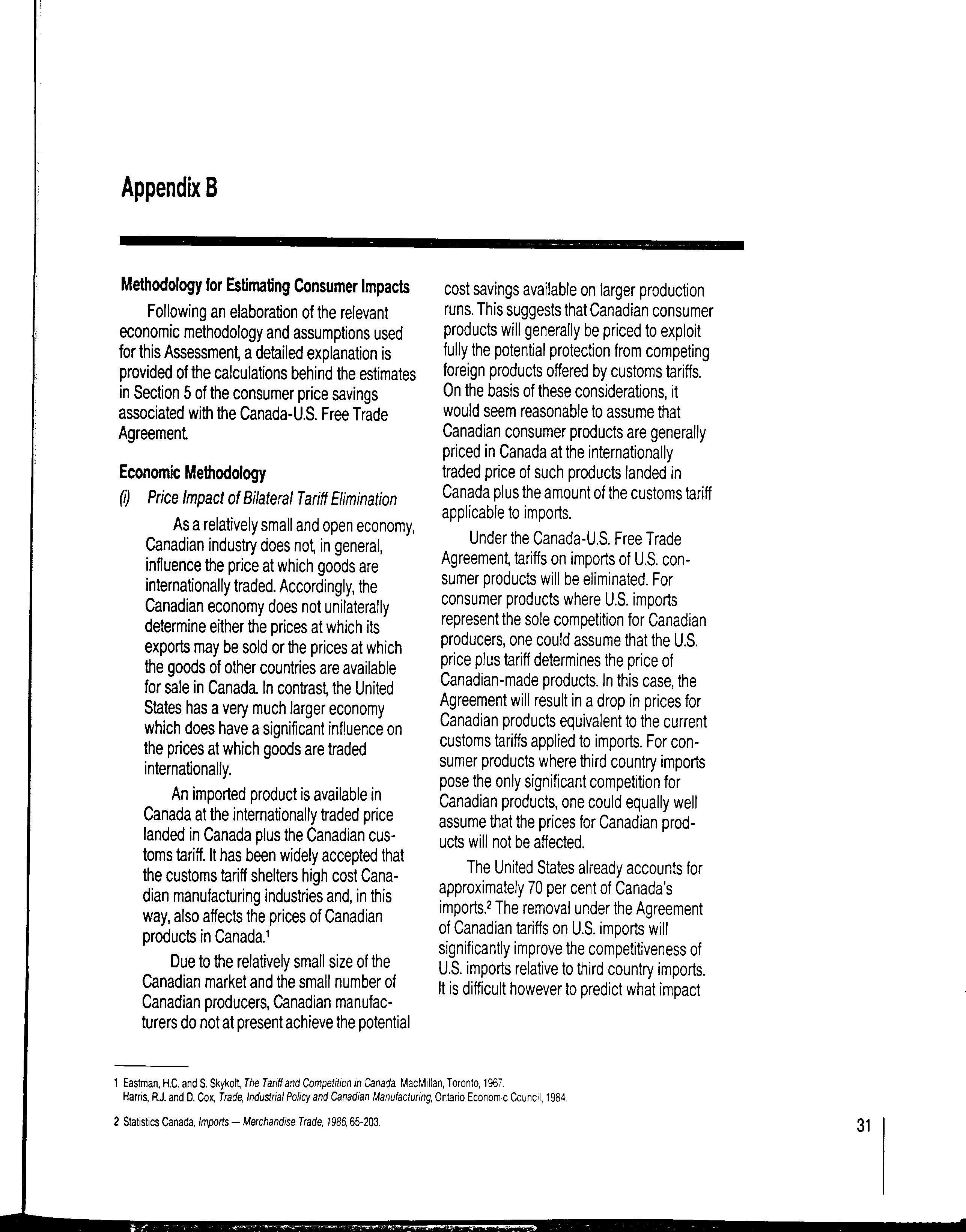 Appendix B

Methodology for Estimating Consumer Impacts

Following an elaboration of the relevant economic methodology and assumptions used for this Assessment, a detailed explanation is provided of the calculations behind the estimates in Section 5 of the consumer price savings associated with the Canada-U.S. Free Trade Agreement.

Economic Methodology

(i) Price Impact of Bilateral Tariff Elimination

As a relatively small and open economy, Canadian industry does not, in general, influence the price at which goods are internationally traded. Accordingly, the Canadian economy does not unilaterally determine either the prices at which its exports may be sold or the prices at which the goods of other countries are available for sale in Canada. In contrast, the United States has a very much larger economy which does have a significant influence on the prices at which goods are traded internationally.

An imported product is available in Canada at the internationally traded price landed in Canada plus the Canadian customs tariff. It has been widely accepted that the customs tariff shelters high cost Canadian manufacturing industries and, in this way, also affects the prices of Canadian products in Canada.$^1$

Due to the relatively small size of the Canadian market and the small number of Canadian producers, Canadian manufacturers do not at present achieve the potential cost savings available on larger production runs. This suggests that Canadian consumer products will generally be priced to exploit fully the potential protection from competing foreign products offered by customs tariffs. On the basis of these considerations, it would seem reasonable to assume that Canadian consumer products are generally priced in Canada at the internationally traded price of such products landed in Canada plus the amount of the customs tariff applicable to imports.

Under the Canada-U.S. Free Trade Agreement, tariffs on imports of U.S. consumer products will be eliminated. For consumer products where U.S. imports represent the sole competition for Canadian producers, one could assume that the U.S. price plus tariff determines the price of Canadian-made products. In this case, the Agreement will result in a drop in prices for Canadian products equivalent to the current customs tariffs applied to imports. For consumer products where third country imports pose the only significant competition for Canadian products, one could equally well assume that the prices for Canadian products will not be affected.

The United States already accounts for approximately 70 per cent of Canada's imports.$^2$ The removal under the Agreement of Canadian tariffs on U.S. imports will significantly improve the competitiveness of U.S. imports relative to third country imports. It is difficult however to predict what impact

1 Eastman, H.C. and S. Skykolt, The Tariff and Competition in Canada, MacMillan, Toronto, 1967.
Harris, R.J. and D. Cox, Trade, Industrial Policy and Canadian Manufacturing, Ontario Economic Council, 1984.

2 Statistics Canada, Imports — Merchandise Trade, 1986, 65-203.

31